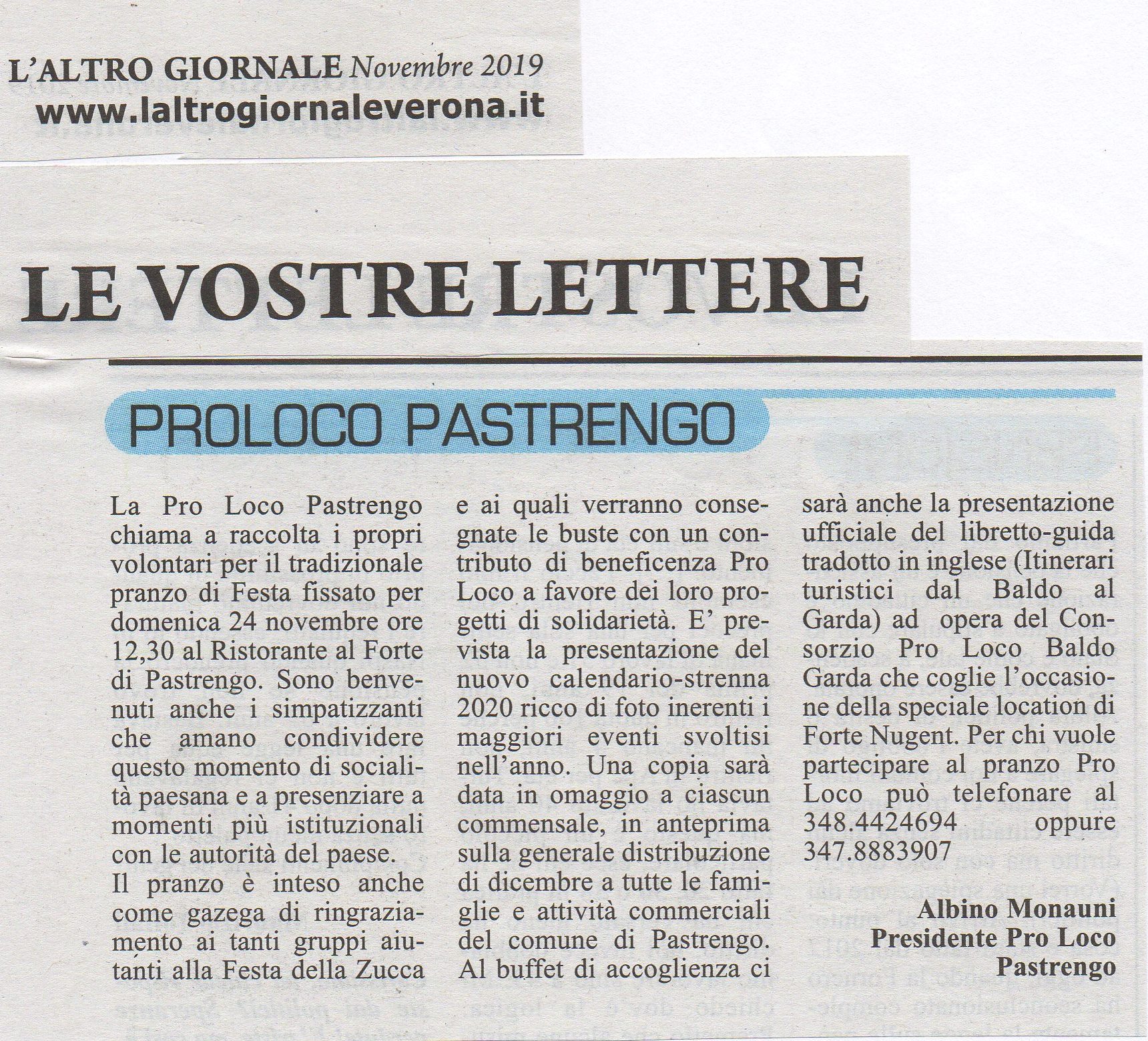 L'ALTRO GIORNALE Novembre 2019
www.laltrogiornaleverona.it

LE VOSTRE LETTERE

PROLOCO PASTRENGO

La Pro Loco Pastrengo chiama a raccolta i propri volontari per il tradizionale pranzo di Festa fissato per domenica 24 novembre ore 12,30 al Ristorante al Forte di Pastrengo. Sono benvenuti anche i simpatizzanti che amano condividere questo momento di socialità paesana e a presenziare a momenti più istituzionali con le autorità del paese.

Il pranzo è inteso anche come gazega di ringraziamento ai tanti gruppi aiutanti alla Festa della Zucca e ai quali verranno consegnate le buste con un contributo di beneficenza Pro Loco a favore dei loro progetti di solidarietà. E' prevista la presentazione del nuovo calendario-strenna 2020 ricco di foto inerenti i maggiori eventi svoltisi nell'anno. Una copia sarà data in omaggio a ciascun commensale, in anteprima sulla generale distribuzione di dicembre a tutte le famiglie e attività commerciali del comune di Pastrengo. Al buffet di accoglienza ci sarà anche la presentazione ufficiale del libretto-guida tradotto in inglese (Itinerari turistici dal Baldo al Garda) ad opera del Consorzio Pro Loco Baldo Garda che coglie l'occasione della speciale location di Forte Nugent. Per chi vuole partecipare al pranzo Pro Loco può telefonare al 348.4424694 oppure 347.8883907

Albino Monauni
Presidente Pro Loco
Pastrengo